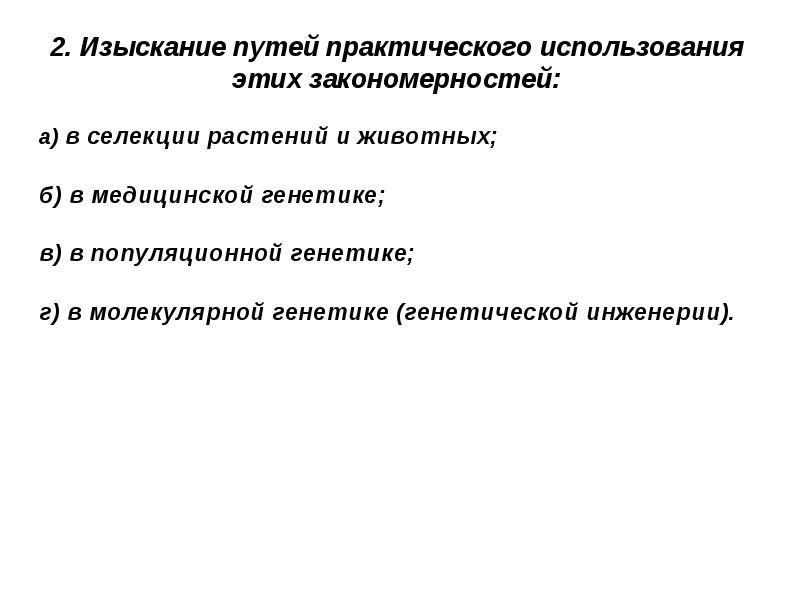 2. Изыскание путей практического использования этих закономерностей:

а) в селекции растений и животных;

б) в медицинской генетике;

в) в популяционной генетике;

г) в молекулярной генетике (генетической инженерии).